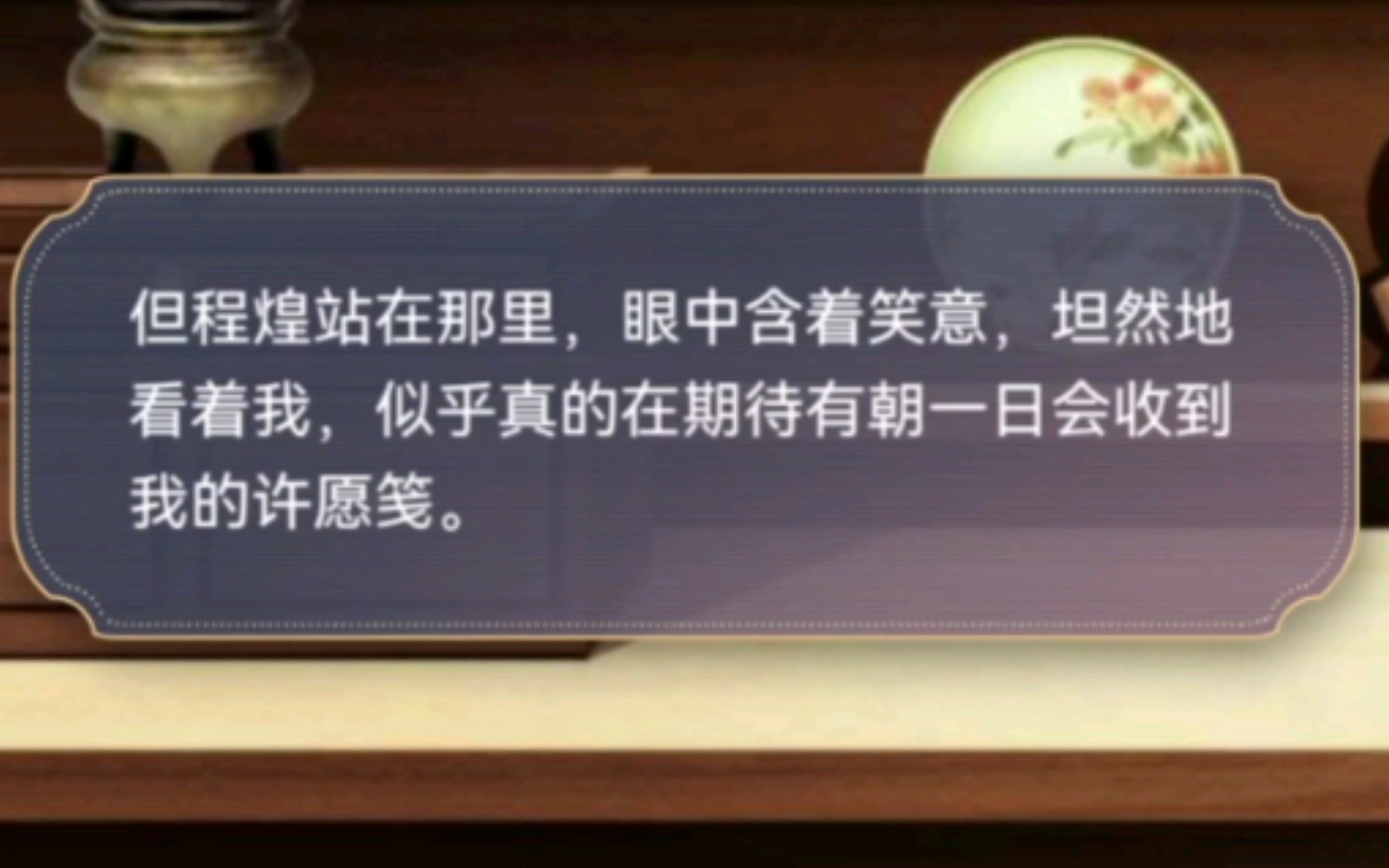 但程煌站在那里，眼中含着笑意，坦然地看着我，似乎真的在期待有朝一日会收到我的许愿笺。